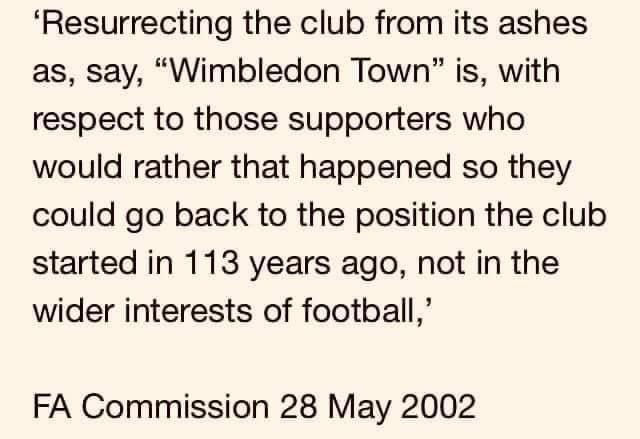 ‘Resurrecting the club from its ashes as, say, “Wimbledon Town” is, with respect to those supporters who would rather that happened so they could go back to the position the club started in 113 years ago, not in the wider interests of football,’

FA Commission 28 May 2002